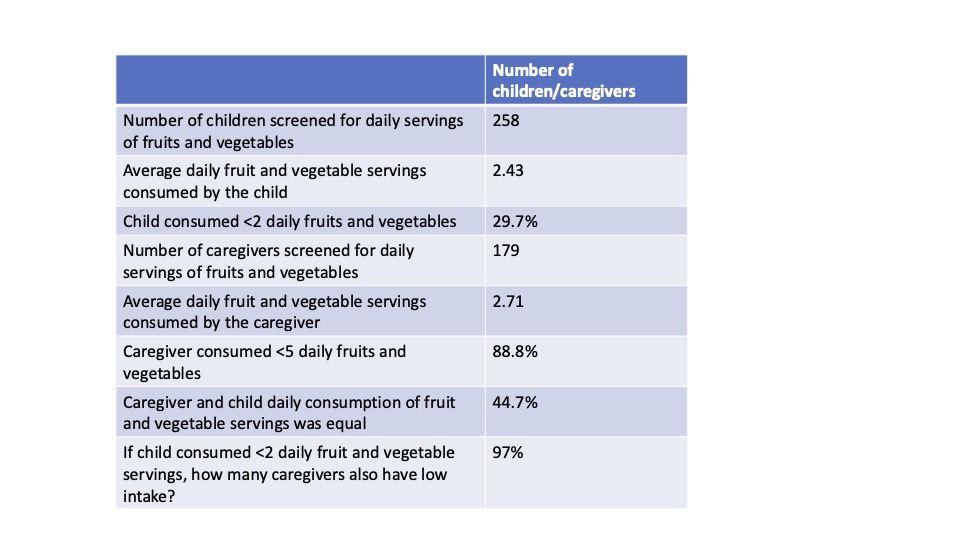 | | Number of children/caregivers |
|---|---|
| Number of children screened for daily servings of fruits and vegetables | 258 |
| Average daily fruit and vegetable servings consumed by the child | 2.43 |
| Child consumed <2 daily fruits and vegetables | 29.7% |
| Number of caregivers screened for daily servings of fruits and vegetables | 179 |
| Average daily fruit and vegetable servings consumed by the caregiver | 2.71 |
| Caregiver consumed <5 daily fruits and vegetables | 88.8% |
| Caregiver and child daily consumption of fruit and vegetable servings was equal | 44.7% |
| If child consumed <2 daily fruit and vegetable servings, how many caregivers also have low intake? | 97% |